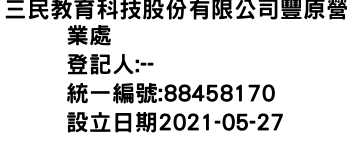 三民教育科技股份有限公司豐原營業處
登記人:--
統一編號:88458170
設立日期2021-05-27